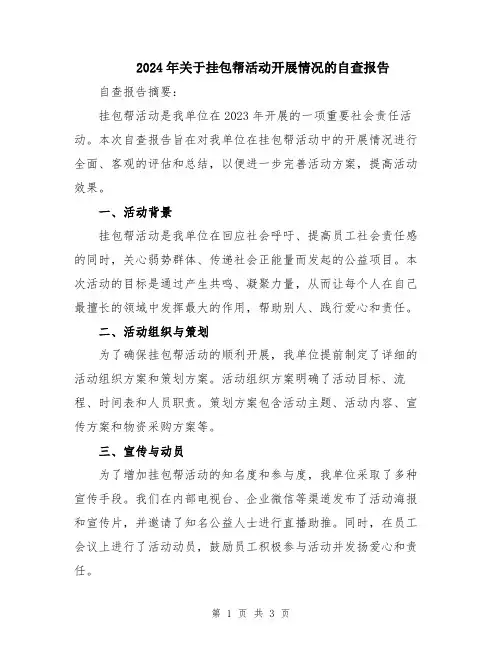 2024年关于挂包帮活动开展情况的自查报告

自查报告摘要：

挂包帮活动是我单位在2023年开展的一项重要社会责任活动。本次自查报告旨在对我单位在挂包帮活动中的开展情况进行全面、客观的评估和总结，以便进一步完善活动方案，提高活动效果。

一、活动背景

挂包帮活动是我单位在回应社会呼吁、提高员工社会责任感的同时，关心弱势群体、传递社会正能量而发起的公益项目。本次活动的目标是通过产生共鸣、凝聚力量，从而让每个人在自己最擅长的领域中发挥最大的作用，帮助别人、践行爱心和责任。

二、活动组织与策划

为了确保挂包帮活动的顺利开展，我单位提前制定了详细的活动组织方案和策划方案。活动组织方案明确了活动目标、流程、时间表和人员职责。策划方案包含活动主题、活动内容、宣传方案和物资采购方案等。

三、宣传与动员

为了增加挂包帮活动的知名度和参与度，我单位采取了多种宣传手段。我们在内部电视台、企业微信等渠道发布了活动海报和宣传片，并邀请了知名公益人士进行直播助推。同时，在员工会议上进行了活动动员，鼓励员工积极参与活动并发扬爱心和责任。

第 1 页 共 3 页